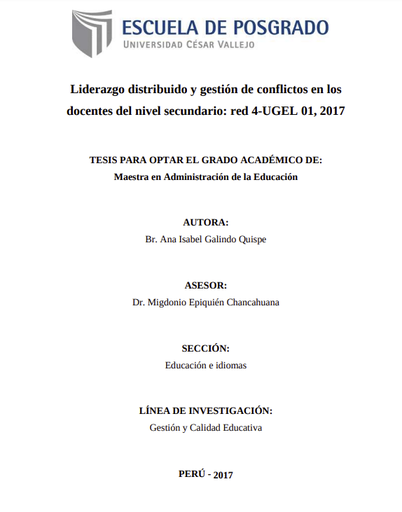 ESCUELA DE POSGRADO
UNIVERSIDAD CÉSAR VALLEJO

Liderazgo distribuido y gestión de conflictos en los docentes del nivel secundario: red 4-UGEL 01, 2017

TESIS PARA OPTAR EL GRADO ACADÉMICO DE:
Maestra en Administración de la Educación

AUTORA:
Br. Ana Isabel Galindo Quispe

ASESOR:
Dr. Migdonio Epiquién Chancahuana

SECCIÓN:
Educación e idiomas

LÍNEA DE INVESTIGACIÓN:
Gestión y Calidad Educativa

PERÚ - 2017